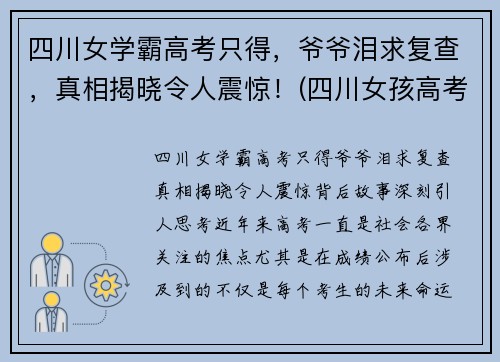 四川女学霸高考只得，爷爷泪求复查，真相揭晓令人震惊！(四川女孩高考

四川女学霸高考只得爷爷泪求复查真相揭晓令人震惊背后故事深刻引人思考近年来高考一直是社会各界关注的焦点尤其是在成绩公布后涉及到的不仅是每个考生的未来命运